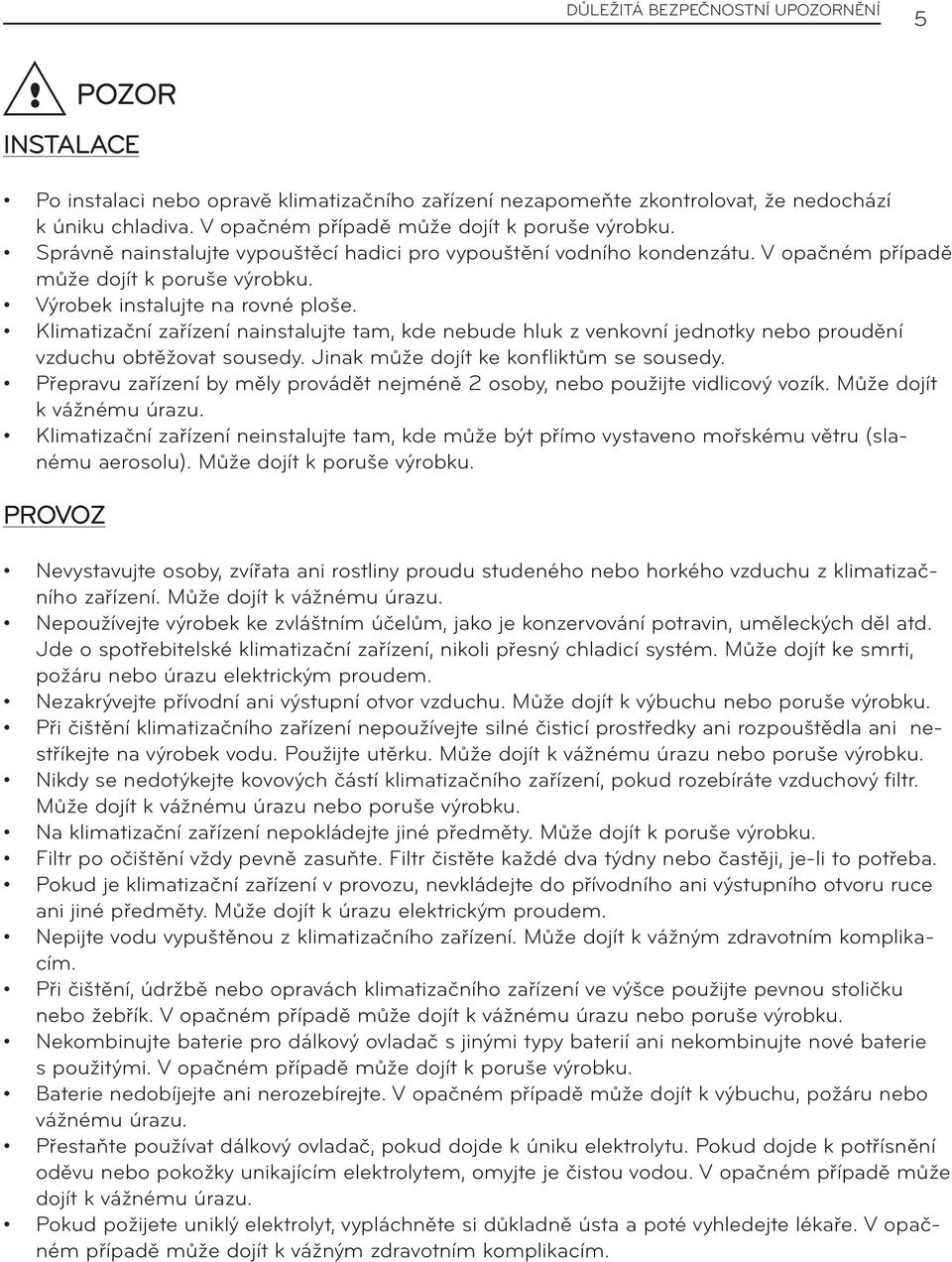 DŮLEŽITÁ BEZPEČNOSTNÍ UPOZORNĚNÍ 5

POZOR

INSTALACE

• Po instalaci nebo opravě klimatizačního zařízení nezapomeňte zkontrolovat, že nedochází k úniku chladiva. V opačném případě může dojít k poruše výrobku.
• Správně nainstalujte vypouštěcí hadici pro vypouštění vodního kondenzátu. V opačném případě může dojít k poruše výrobku.
• Výrobek instalujte na rovné ploše.
• Klimatizační zařízení nainstalujte tam, kde nebude hluk z venkovní jednotky nebo proudění vzduchu obtěžovat sousedy. Jinak může dojít ke konfliktům se sousedy.
• Přepravu zařízení by měly provádět nejméně 2 osoby, nebo použijte vidlicový vozík. Může dojít k vážnému úrazu.
• Klimatizační zařízení neinstalujte tam, kde může být přímo vystaveno mořskému větru (slanému aerosolu). Může dojít k poruše výrobku.

PROVOZ

• Nevystavujte osoby, zvířata ani rostliny proudu studeného nebo horkého vzduchu z klimatizačního zařízení. Může dojít k vážnému úrazu.
• Nepoužívejte výrobek ke zvláštním účelům, jako je konzervování potravin, uměleckých děl atd. Jde o spotřebitelské klimatizační zařízení, nikoli přesný chladicí systém. Může dojít ke smrti, požáru nebo úrazu elektrickým proudem.
• Nezakrývejte přívodní ani výstupní otvor vzduchu. Může dojít k výbuchu nebo poruše výrobku.
• Při čištění klimatizačního zařízení nepoužívejte silné čisticí prostředky ani rozpouštědla ani nestříkejte na výrobek vodu. Použijte utěrku. Může dojít k vážnému úrazu nebo poruše výrobku.
• Nikdy se nedotýkejte kovových částí klimatizačního zařízení, pokud rozebíráte vzduchový filtr. Může dojít k vážnému úrazu nebo poruše výrobku.
• Na klimatizační zařízení nepokládejte jiné předměty. Může dojít k poruše výrobku.
• Filtr po očištění vždy pevně zasuňte. Filtr čistěte každé dva týdny nebo častěji, je-li to potřeba.
• Pokud je klimatizační zařízení v provozu, nevkládejte do přívodního ani výstupního otvoru ruce ani jiné předměty. Může dojít k úrazu elektrickým proudem.
• Nepijte vodu vypuštěnou z klimatizačního zařízení. Může dojít k vážným zdravotním komplikacím.
• Při čištění, údržbě nebo opravách klimatizačního zařízení ve výšce použijte pevnou stoličku nebo žebřík. V opačném případě může dojít k vážnému úrazu nebo poruše výrobku.
• Nekombinujte baterie pro dálkový ovladač s jinými typy baterií ani nekombinujte nové baterie s použitými. V opačném případě může dojít k poruše výrobku.
• Baterie nedobíjejte ani nerozebírejte. V opačném případě může dojít k výbuchu, požáru nebo vážnému úrazu.
• Přestaňte používat dálkový ovladač, pokud dojde k úniku elektrolytu. Pokud dojde k potřísnění oděvu nebo pokožky unikajícím elektrolytem, omyjte je čistou vodou. V opačném případě může dojít k vážnému úrazu.
• Pokud požijete uniklý elektrolyt, vypláchněte si důkladně ústa a poté vyhledejte lékaře. V opačném případě může dojít k vážným zdravotním komplikacím.